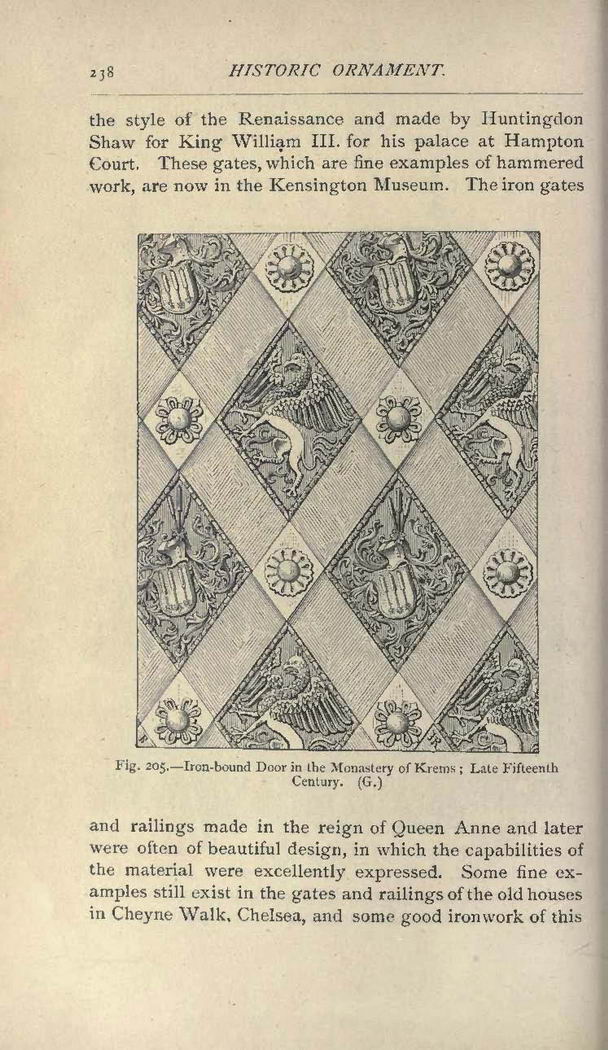 238 HISTORIC ORNAMENT.

the style of the Renaissance and made by Huntingdon Shaw for King William III. for his palace at Hampton Court. These gates, which are fine examples of hammered work, are now in the Kensington Museum. The iron gates

Fig. 205.—Iron-bound Door in the Monastery of Krems; Late Fifteenth Century. (G.)

and railings made in the reign of Queen Anne and later were often of beautiful design, in which the capabilities of the material were excellently expressed. Some fine examples still exist in the gates and railings of the old houses in Cheyne Walk, Chelsea, and some good ironwork of this